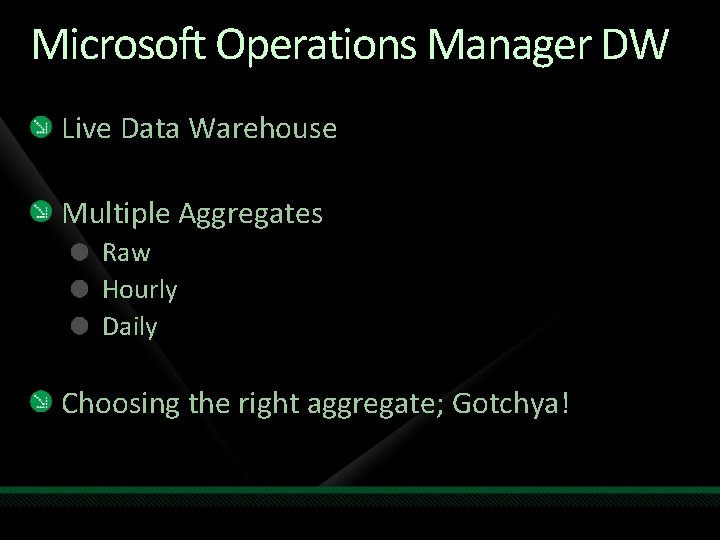 Microsoft Operations Manager DW

Live Data Warehouse

Multiple Aggregates
Raw
Hourly
Daily

Choosing the right aggregate; Gotchya!